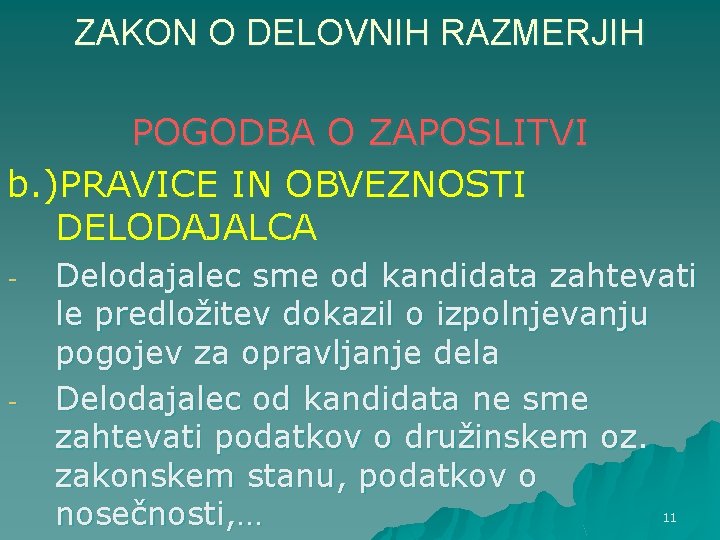 ZAKON O DELOVNIH RAZMERJIH

POGODBA O ZAPOSLITVI

b.)PRAVICE IN OBVEZNOSTI DELODAJALCA

- Delodajalec sme od kandidata zahtevati le predložitev dokazil o izpolnjevanju pogojev za opravljanje dela
- Delodajalec od kandidata ne sme zahtevati podatkov o družinskem oz. zakonskem stanu, podatkov o nosečnosti,…

11